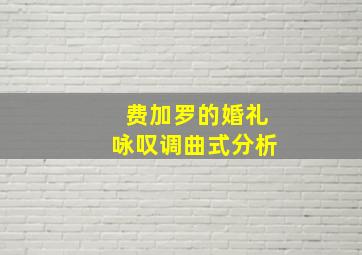 费加罗的婚礼
咏叹调曲式分析